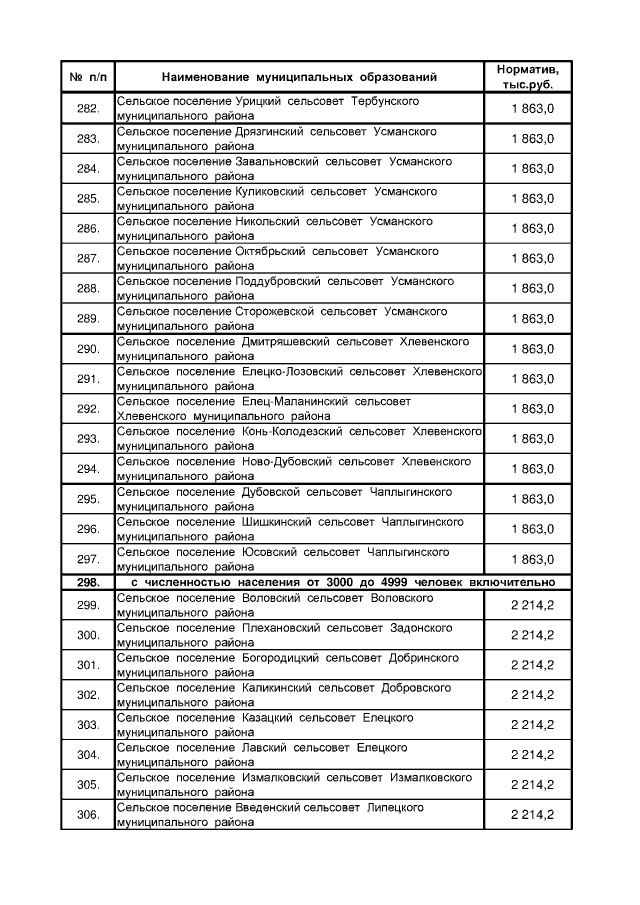 | № п/п | Наименование муниципальных образований | Норматив, тыс.руб. |
|---|---|---|
| 282. | Сельское поселение Урицкий сельсовет Тербунского муниципального района | 1 863,0 |
| 283. | Сельское поселение Дрязгинский сельсовет Усманского муниципального района | 1 863,0 |
| 284. | Сельское поселение Завальновский сельсовет Усманского муниципального района | 1 863,0 |
| 285. | Сельское поселение Куликовский сельсовет Усманского муниципального района | 1 863,0 |
| 286. | Сельское поселение Никольский сельсовет Усманского муниципального района | 1 863,0 |
| 287. | Сельское поселение Октябрьский сельсовет Усманского муниципального района | 1 863,0 |
| 288. | Сельское поселение Поддубровский сельсовет Усманского муниципального района | 1 863,0 |
| 289. | Сельское поселение Сторожевской сельсовет Усманского муниципального района | 1 863,0 |
| 290. | Сельское поселение Дмитряшевский сельсовет Хлевенского муниципального района | 1 863,0 |
| 291. | Сельское поселение Елецко-Лозовский сельсовет Хлевенского муниципального района | 1 863,0 |
| 292. | Сельское поселение Елец-Маланинский сельсовет Хлевенского муниципального района | 1 863,0 |
| 293. | Сельское поселение Конь-Колодезский сельсовет Хлевенского муниципального района | 1 863,0 |
| 294. | Сельское поселение Ново-Дубовский сельсовет Хлевенского муниципального района | 1 863,0 |
| 295. | Сельское поселение Дубовской сельсовет Чаплыгинского муниципального района | 1 863,0 |
| 296. | Сельское поселение Шишкинский сельсовет Чаплыгинского муниципального района | 1 863,0 |
| 297. | Сельское поселение Юсовский сельсовет Чаплыгинского муниципального района | 1 863,0 |
| 298. | с численностью населения от 3000 до 4999 человек включительно | |
| 299. | Сельское поселение Воловский сельсовет Воловского муниципального района | 2 214,2 |
| 300. | Сельское поселение Плехановский сельсовет Задонского муниципального района | 2 214,2 |
| 301. | Сельское поселение Богородицкий сельсовет Добринского муниципального района | 2 214,2 |
| 302. | Сельское поселение Каликинский сельсовет Добровского муниципального района | 2 214,2 |
| 303. | Сельское поселение Казацкий сельсовет Елецкого муниципального района | 2 214,2 |
| 304. | Сельское поселение Лавский сельсовет Елецкого муниципального района | 2 214,2 |
| 305. | Сельское поселение Измалковский сельсовет Измалковского муниципального района | 2 214,2 |
| 306. | Сельское поселение Введенский сельсовет Липецкого муниципального района | 2 214,2 |